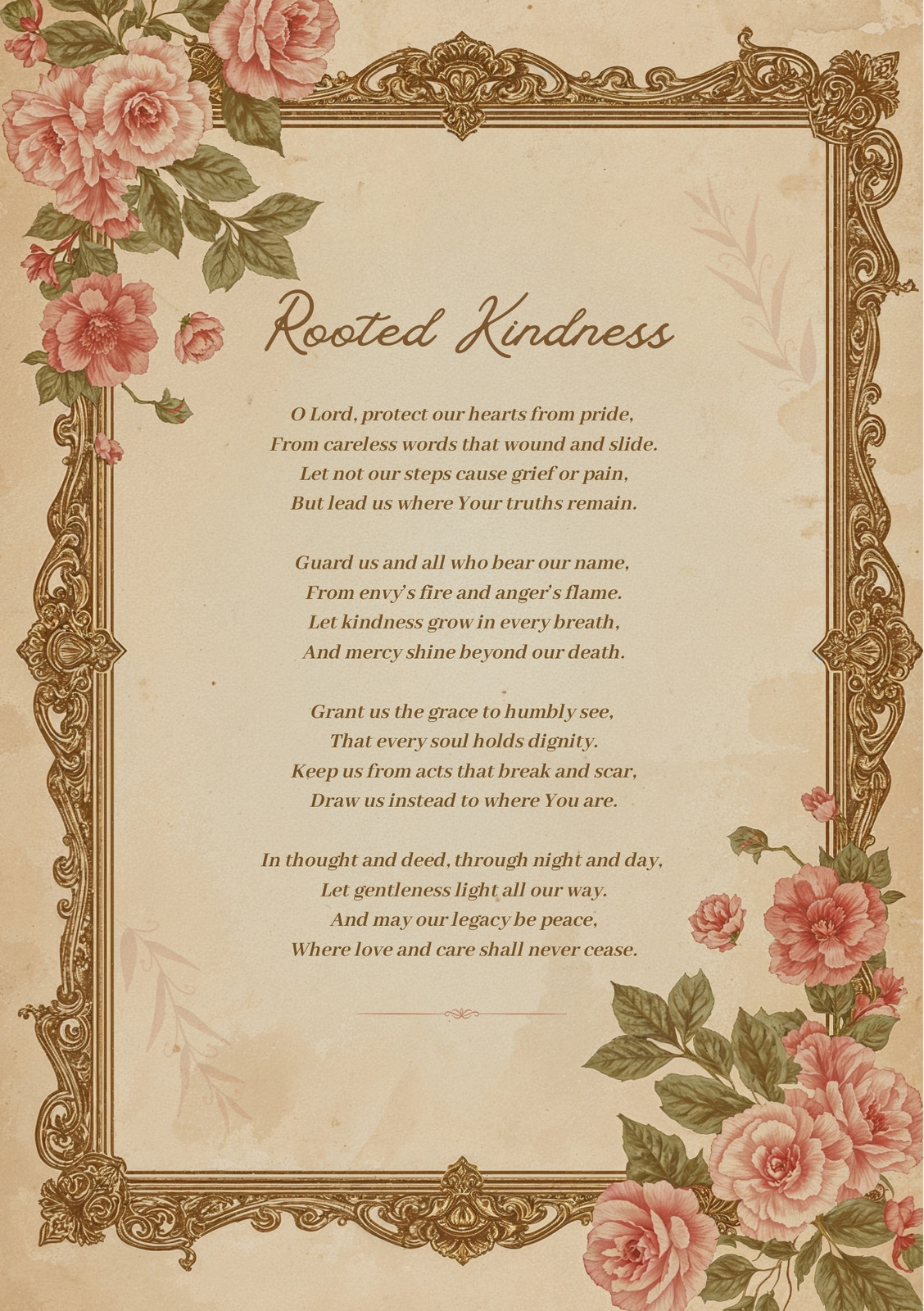 Rooted Kindness

O Lord, protect our hearts from pride,
From careless words that wound and slide.
Let not our steps cause grief or pain,
But lead us where Your truths remain.

Guard us and all who bear our name,
From envy's fire and anger's flame.
Let kindness grow in every breath,
And mercy shine beyond our death.

Grant us the grace to humbly see,
That every soul holds dignity.
Keep us from acts that break and scar,
Draw us instead to where You are.

In thought and deed, through night and day,
Let gentleness light all our way.
And may our legacy be peace,
Where love and care shall never cease.